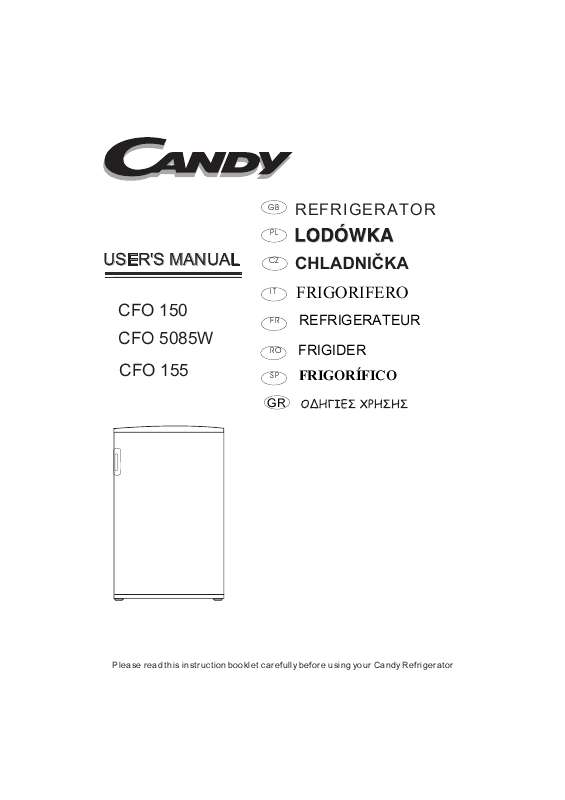 CANDY

USER'S MANUAL

CFO 150
CFO 5085W
CFO 155

GB REFRIGERATOR
PL LODÓWKA
CZ CHLADNIČKA
IT FRIGORIFERO
FR REFRIGERATEUR
RO FRIGIDER
SP FRIGORÍFICO
GR ΟΔΗΓΙΕΣ ΧΡΗΣΗΣ

Please read this instruction booklet carefully before using your Candy Refrigerator